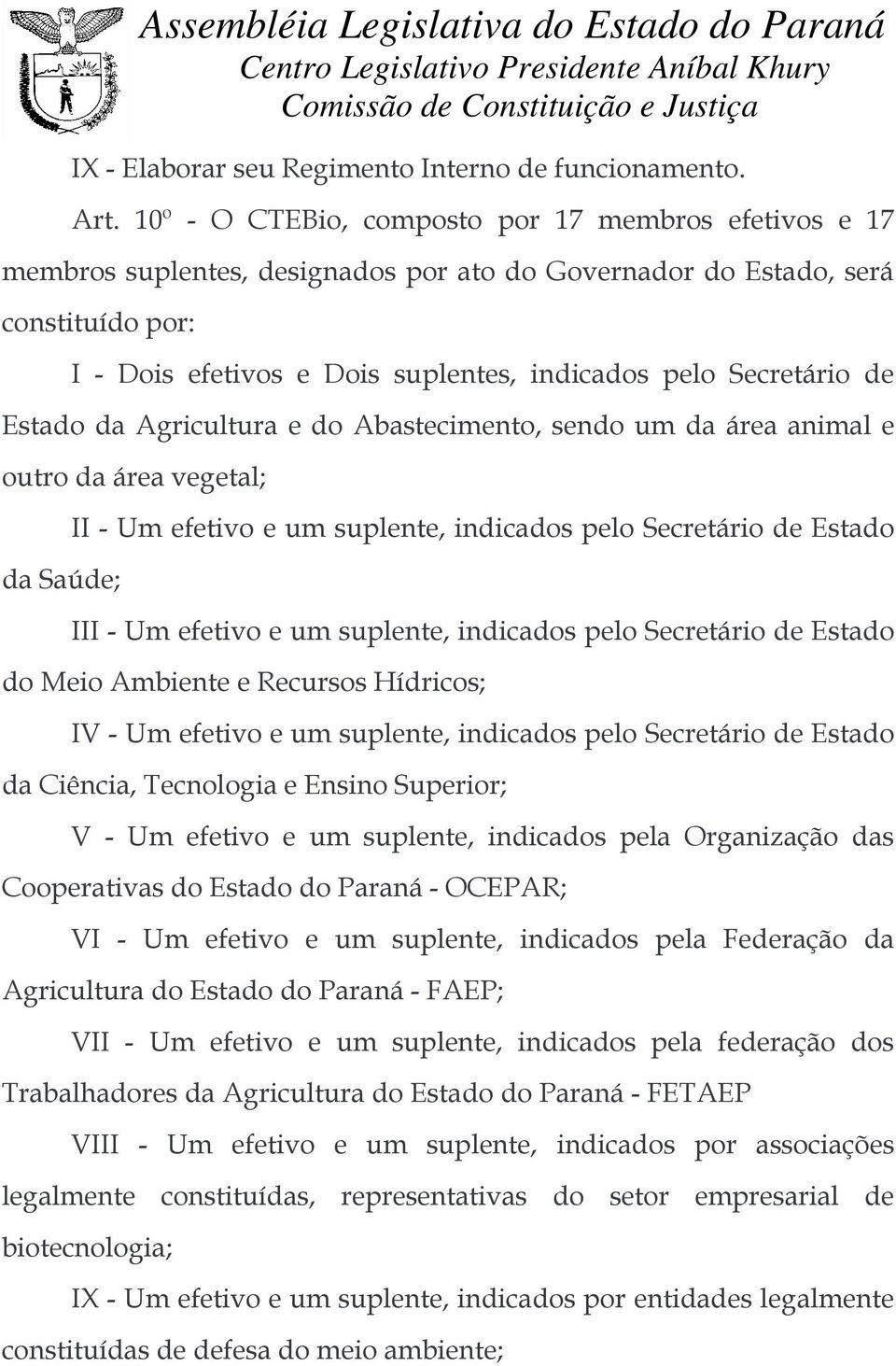 Assembléia Legislativa do Estado do Paraná
Centro Legislativo Presidente Aníbal Khury
Comissão de Constituição e Justiça

IX - Elaborar seu Regimento Interno de funcionamento.

Art. 10º - O CTEBio, composto por 17 membros efetivos e 17 membros suplentes, designados por ato do Governador do Estado, será constituído por:

I - Dois efetivos e Dois suplentes, indicados pelo Secretário de Estado da Agricultura e do Abastecimento, sendo um da área animal e outro da área vegetal;

II - Um efetivo e um suplente, indicados pelo Secretário de Estado da Saúde;

III - Um efetivo e um suplente, indicados pelo Secretário de Estado do Meio Ambiente e Recursos Hídricos;

IV - Um efetivo e um suplente, indicados pelo Secretário de Estado da Ciência, Tecnologia e Ensino Superior;

V - Um efetivo e um suplente, indicados pela Organização das Cooperativas do Estado do Paraná - OCEPAR;

VI - Um efetivo e um suplente, indicados pela Federação da Agricultura do Estado do Paraná - FAEP;

VII - Um efetivo e um suplente, indicados pela federação dos Trabalhadores da Agricultura do Estado do Paraná - FETAEP

VIII - Um efetivo e um suplente, indicados por associações legalmente constituídas, representativas do setor empresarial de biotecnologia;

IX - Um efetivo e um suplente, indicados por entidades legalmente constituídas de defesa do meio ambiente;